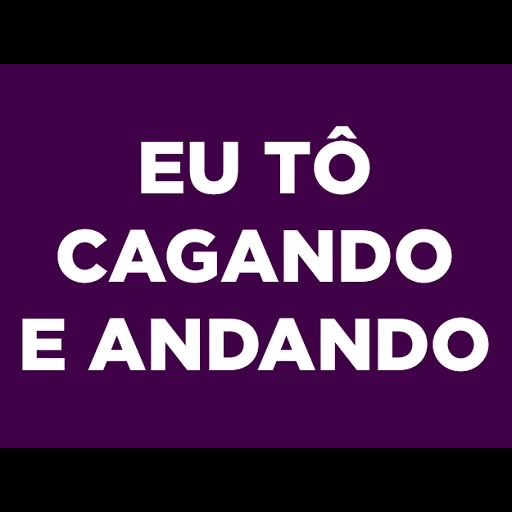 EU TÔ CAGANDO E ANDANDO